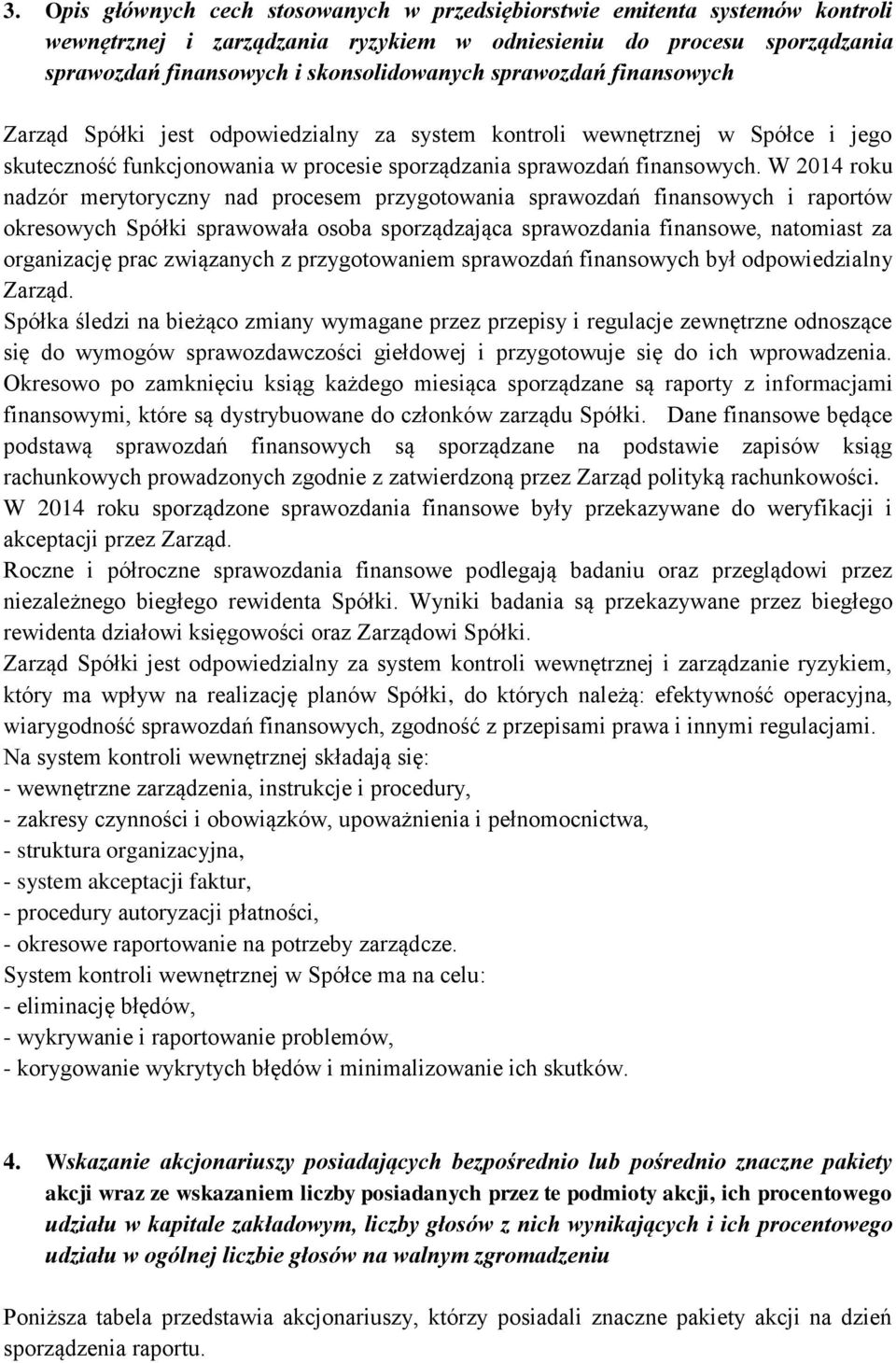 3. Opis głównych cech stosowanych w przedsiębiorstwie emitenta systemów kontroli wewnętrznej i zarządzania ryzykiem w odniesieniu do procesu sporządzania sprawozdań finansowych i skonsolidowanych sprawozdań finansowych

Zarząd Spółki jest odpowiedzialny za system kontroli wewnętrznej w Spółce i jego skuteczność funkcjonowania w procesie sporządzania sprawozdań finansowych. W 2014 roku nadzór merytoryczny nad procesem przygotowania sprawozdań finansowych i raportów okresowych Spółki sprawowała osoba sporządzająca sprawozdania finansowe, natomiast za organizację prac związanych z przygotowaniem sprawozdań finansowych był odpowiedzialny Zarząd.
Spółka śledzi na bieżąco zmiany wymagane przez przepisy i regulacje zewnętrzne odnoszące się do wymogów sprawozdawczości giełdowej i przygotowuje się do ich wprowadzenia. Okresowo po zamknięciu ksiąg każdego miesiąca sporządzane są raporty z informacjami finansowymi, które są dystrybuowane do członków zarządu Spółki. Dane finansowe będące podstawą sprawozdań finansowych są sporządzane na podstawie zapisów ksiąg rachunkowych prowadzonych zgodnie z zatwierdzoną przez Zarząd polityką rachunkowości. W 2014 roku sporządzone sprawozdania finansowe były przekazywane do weryfikacji i akceptacji przez Zarząd.
Roczne i półroczne sprawozdania finansowe podlegają badaniu oraz przeglądowi przez niezależnego biegłego rewidenta Spółki. Wyniki badania są przekazywane przez biegłego rewidenta działowi księgowości oraz Zarządowi Spółki.
Zarząd Spółki jest odpowiedzialny za system kontroli wewnętrznej i zarządzanie ryzykiem, który ma wpływ na realizację planów Spółki, do których należą: efektywność operacyjna, wiarygodność sprawozdań finansowych, zgodność z przepisami prawa i innymi regulacjami.
Na system kontroli wewnętrznej składają się:
- wewnętrzne zarządzenia, instrukcje i procedury,
- zakresy czynności i obowiązków, upoważnienia i pełnomocnictwa,
- struktura organizacyjna,
- system akceptacji faktur,
- procedury autoryzacji płatności,
- okresowe raportowanie na potrzeby zarządcze.
System kontroli wewnętrznej w Spółce ma na celu:
- eliminację błędów,
- wykrywanie i raportowanie problemów,
- korygowanie wykrytych błędów i minimalizowanie ich skutków.

4. Wskazanie akcjonariuszy posiadających bezpośrednio lub pośrednio znaczne pakiety akcji wraz ze wskazaniem liczby posiadanych przez te podmioty akcji, ich procentowego udziału w kapitale zakładowym, liczby głosów z nich wynikających i ich procentowego udziału w ogólnej liczbie głosów na walnym zgromadzeniu

Poniższa tabela przedstawia akcjonariuszy, którzy posiadali znaczne pakiety akcji na dzień sporządzenia raportu.